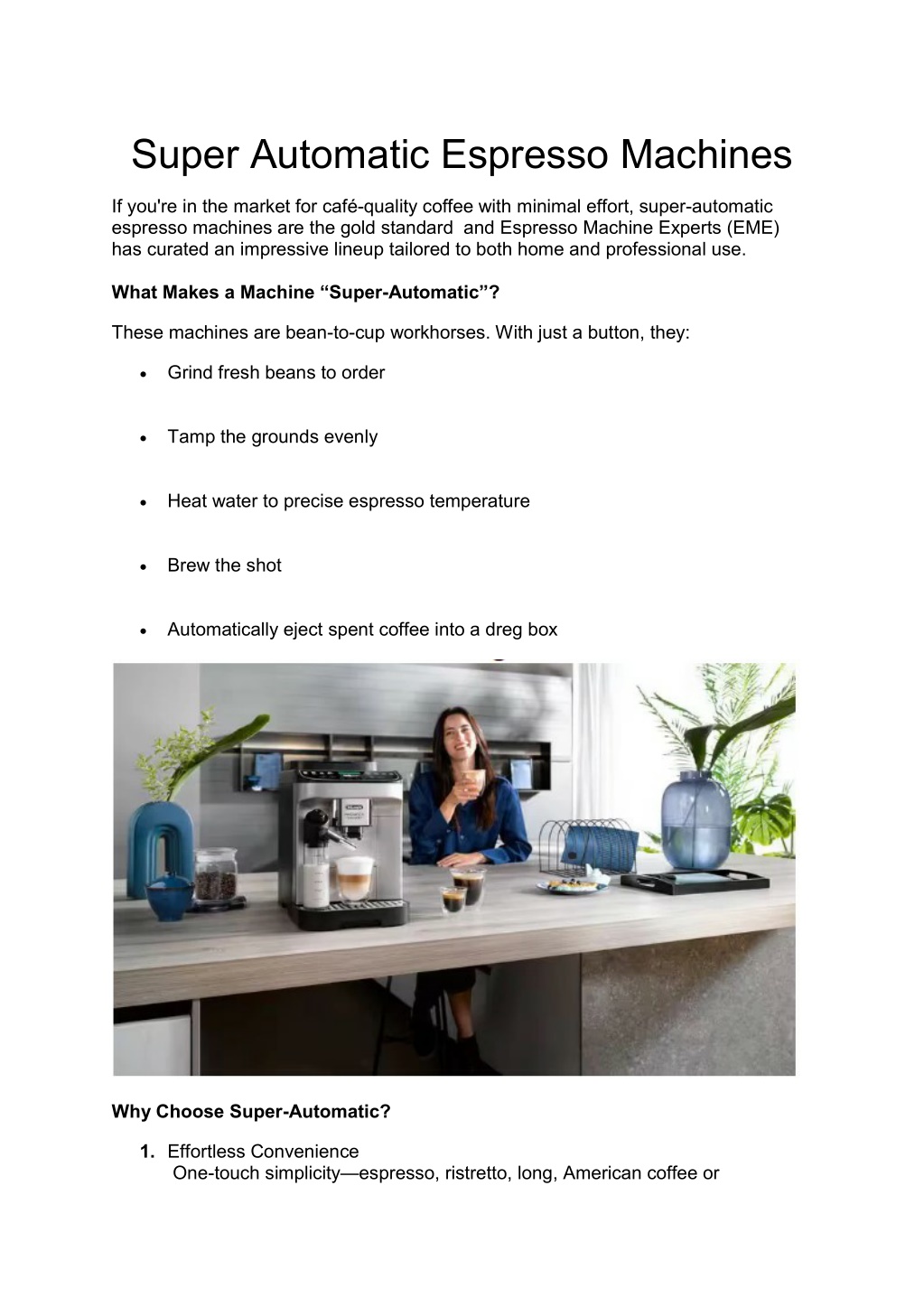 Super Automatic Espresso Machines

If you're in the market for café-quality coffee with minimal effort, super-automatic espresso machines are the gold standard and Espresso Machine Experts (EME) has curated an impressive lineup tailored to both home and professional use.

What Makes a Machine "Super-Automatic"?

These machines are bean-to-cup workhorses. With just a button, they:

• Grind fresh beans to order

• Tamp the grounds evenly

• Heat water to precise espresso temperature

• Brew the shot

• Automatically eject spent coffee into a dreg box

Why Choose Super-Automatic?

1. Effortless Convenience
One-touch simplicity—espresso, ristretto, long, American coffee or